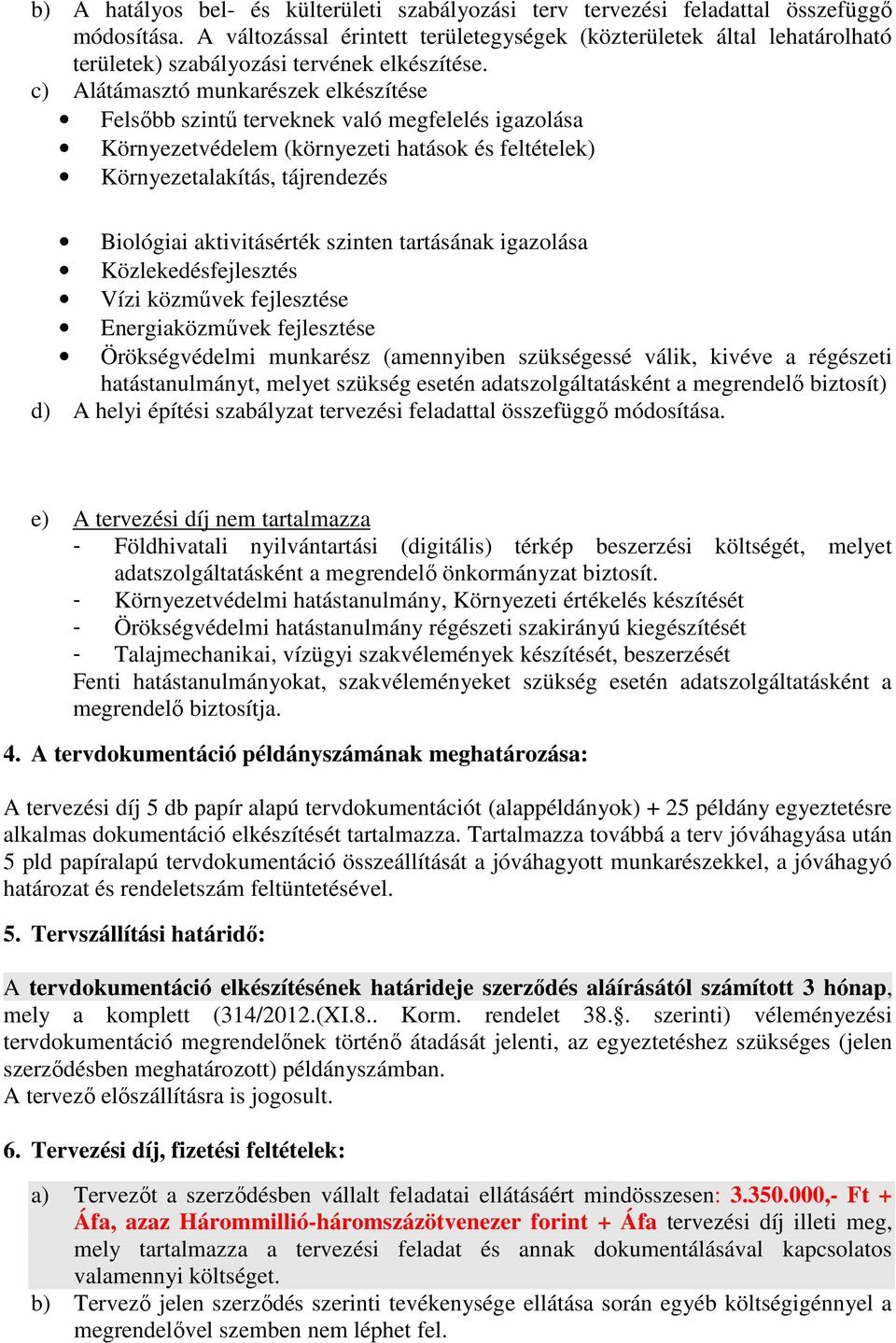 b) A hatályos bel- és külterületi szabályozási terv tervezési feladattal összefüggő módosítása. A változással érintett területegységek (közterületek által lehatárolható területek) szabályozási tervének elkészítése.
c) Alátámasztó munkarészek elkészítése
• Felsőbb szintű terveknek való megfelelés igazolása
• Környezetvédelem (környezeti hatások és feltételek)
• Környezetalakítás, tájrendezés

• Biológiai aktivitásérték szinten tartásának igazolása
• Közlekedésfejlesztés
• Vízi közművek fejlesztése
• Energiaközművek fejlesztése
• Örökségvédelmi munkarész (amennyiben szükségessé válik, kivéve a régészeti hatástanulmányt, melyet szükség esetén adatszolgáltatásként a megrendelő biztosít)
d) A helyi építési szabályzat tervezési feladattal összefüggő módosítása.

e) A tervezési díj nem tartalmazza
- Földhivatali nyilvántartási (digitális) térkép beszerzési költségét, melyet adatszolgáltatásként a megrendelő önkormányzat biztosít.
- Környezetvédelmi hatástanulmány, Környezeti értékelés készítését
- Örökségvédelmi hatástanulmány régészeti szakirányú kiegészítését
- Talajmechanikai, vízügyi szakvélemények készítését, beszerzését
Fenti hatástanulmányokat, szakvéleményeket szükség esetén adatszolgáltatásként a megrendelő biztosítja.

4. A tervdokumentáció példányszámának meghatározása:

A tervezési díj 5 db papír alapú tervdokumentációt (alappéldányok) + 25 példány egyeztetésre alkalmas dokumentáció elkészítését tartalmazza. Tartalmazza továbbá a terv jóváhagyása után 5 pld papíralapú tervdokumentáció összeállítását a jóváhagyott munkarészekkel, a jóváhagyó határozat és rendeletszám feltüntetésével.

5. Tervszállítási határidő:

A tervdokumentáció elkészítésének határideje szerződés aláírásától számított 3 hónap, mely a komplett (314/2012.(XI.8.. Korm. rendelet 38.§. szerinti) véleményezési tervdokumentáció megrendelőnek történő átadását jelenti, az egyeztetéshez szükséges (jelen szerződésben meghatározott) példányszámban.
A tervező előszállításra is jogosult.

6. Tervezési díj, fizetési feltételek:

a) Tervezőt a szerződésben vállalt feladatai ellátásáért mindösszesen: 3.350.000,- Ft + Áfa, azaz Hárommillió-háromszázötvenezer forint + Áfa tervezési díj illeti meg, mely tartalmazza a tervezési feladat és annak dokumentálásával kapcsolatos valamennyi költséget.
b) Tervező jelen szerződés szerinti tevékenysége ellátása során egyéb költségigénnyel a megrendelővel szemben nem léphet fel.